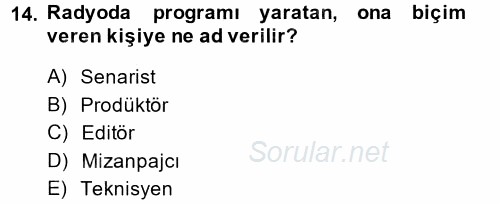 14. Radyoda programı yaratan, ona biçim veren kişiye ne ad verilir?

A) Senarist
B) Prodüktör
C) Editör
D) Mizanpajcı
E) Teknisyen

Sorular.net